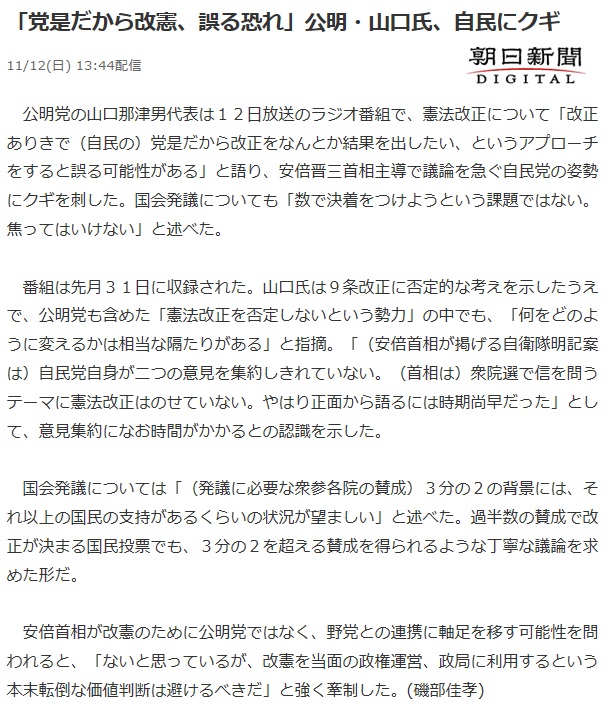 「党是だから改憲、誤る恐れ」公明・山口氏、自民にクギ

11/12(日) 13:44配信

朝日新聞 DIGITAL

公明党の山口那津男代表は１２日放送のラジオ番組で、憲法改正について「改正ありきで（自民の）党是だから改正をなんとか結果を出したい、というアプローチをすると誤る可能性がある」と語り、安倍晋三首相主導で議論を急ぐ自民党の姿勢にクギを刺した。国会発議についても「数で決着をつけようという課題ではない。焦ってはいけない」と述べた。

番組は先月３１日に収録された。山口氏は９条改正に否定的な考えを示したうえで、公明党も含めた「憲法改正を否定しないという勢力」の中でも、「何をどのように変えるかは相当な隔たりがある」と指摘。「（安倍首相が掲げる自衛隊明記案は）自民党自身が二つの意見を集約しきれていない。（首相は）衆院選で信を問うテーマに憲法改正はのせていない。やはり正面から語るには時期尚早だった」として、意見集約になお時間がかかるとの認識を示した。

国会発議については「（発議に必要な衆参各院の賛成）３分の２の背景には、それ以上の国民の支持があるくらいの状況が望ましい」と述べた。過半数の賛成で改正が決まる国民投票でも、３分の２を超える賛成を得られるような丁寧な議論を求めた形だ。

安倍首相が改憲のために公明党ではなく、野党との連携に軸足を移す可能性を問われると、「ないと思っているが、改憲を当面の政権運営、政局に利用するという本末転倒な価値判断は避けるべきだ」と強く牽制した。(磯部佳孝)